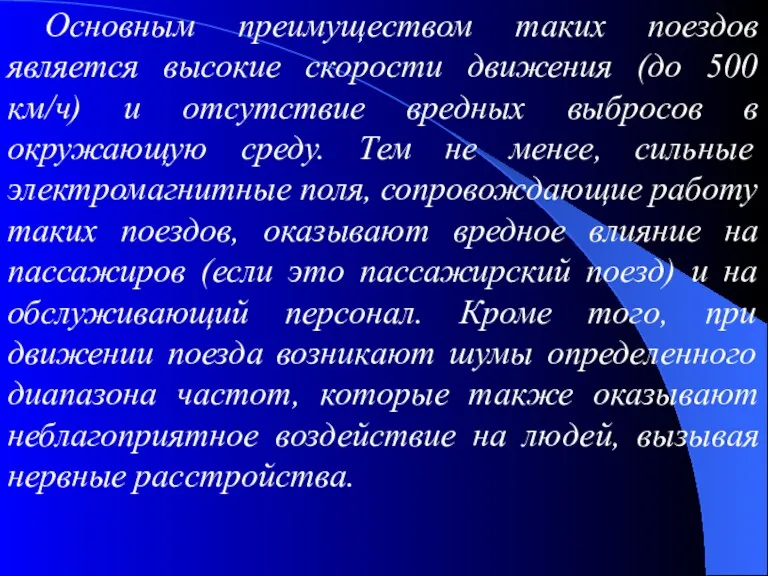 Основным преимуществом таких поездов является высокие скорости движения (до 500 км/ч) и отсутствие вредных выбросов в окружающую среду. Тем не менее, сильные электромагнитные поля, сопровождающие работу таких поездов, оказывают вредное влияние на пассажиров (если это пассажирский поезд) и на обслуживающий персонал. Кроме того, при движении поезда возникают шумы определенного диапазона частот, которые также оказывают неблагоприятное воздействие на людей, вызывая нервные расстройства.